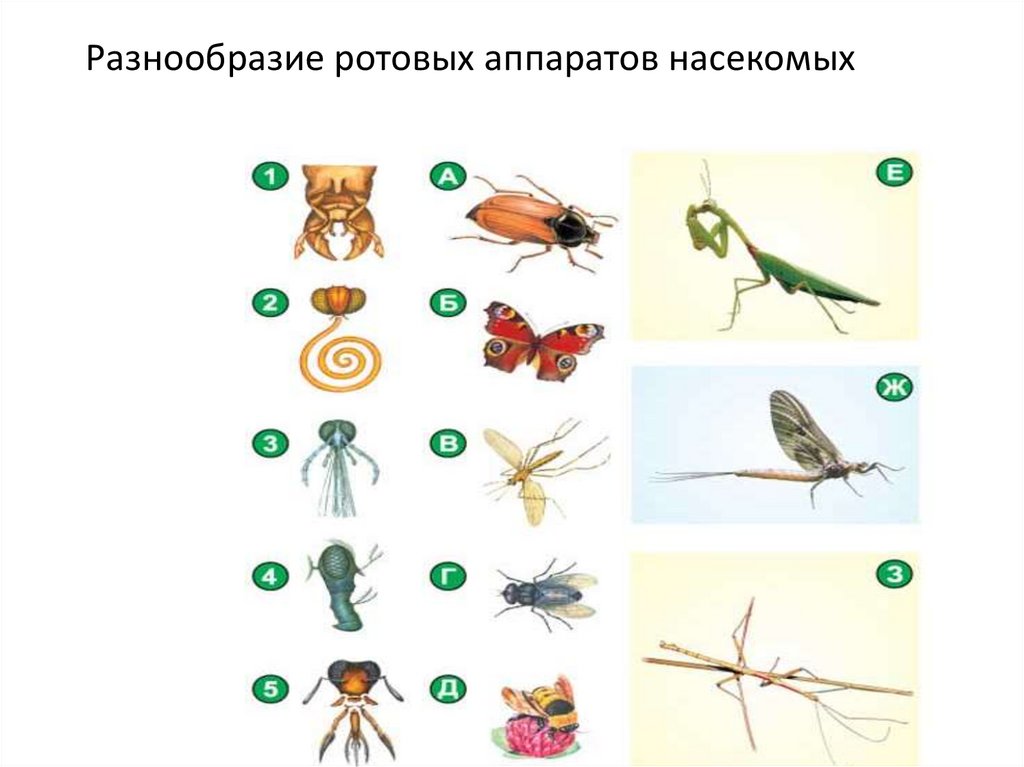 Разнообразие ротовых аппаратов насекомых

1

2

3

4

5

А

Б

В

Г

Д

Е

Ж

З